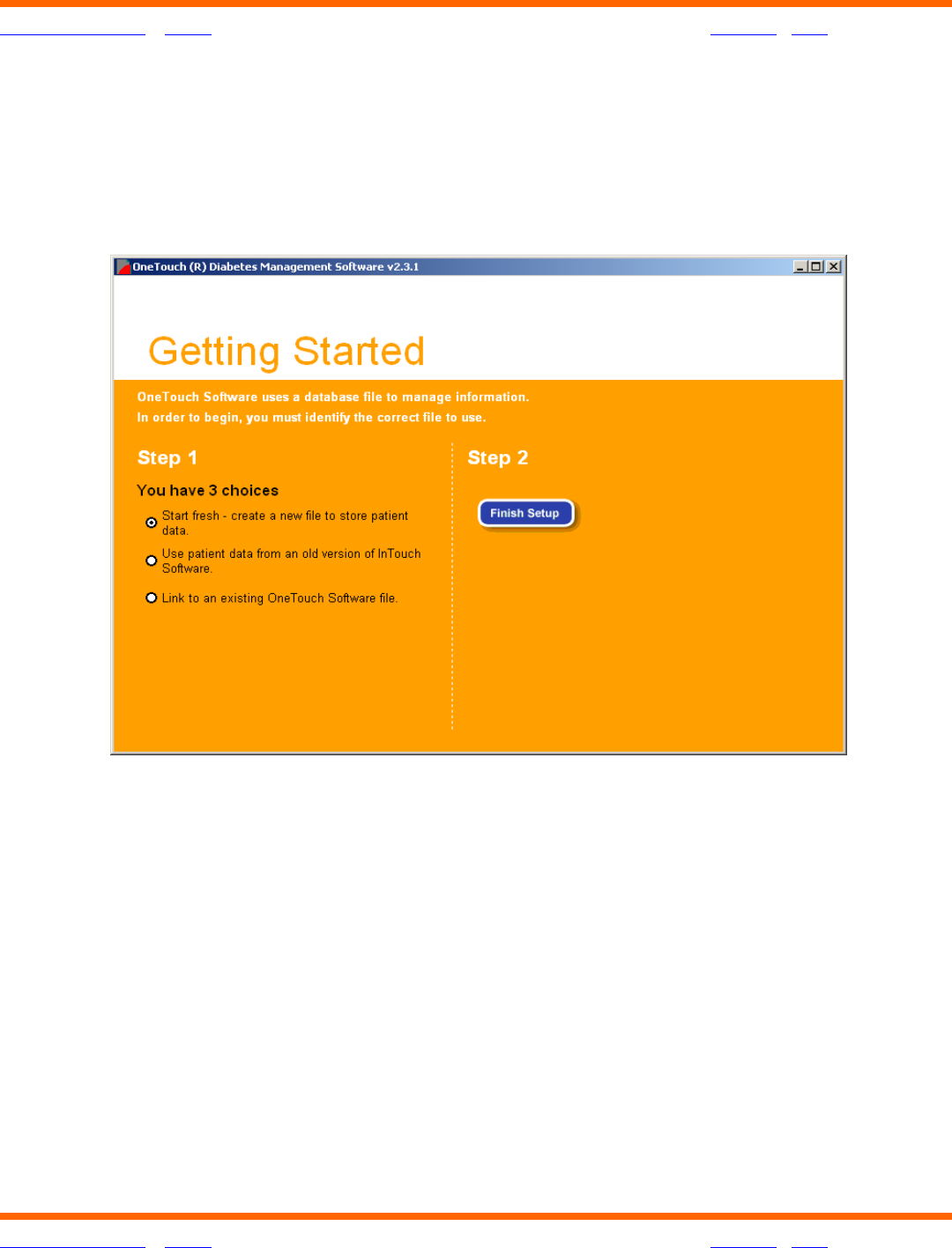 OneTouch (R) Diabetes Management Software v2.3.1

Getting Started

OneTouch Software uses a database file to manage information.
In order to begin, you must identify the correct file to use.

Step 1

You have 3 choices

Start fresh - create a new file to store patient data.

Use patient data from an old version of InTouch Software.

Link to an existing OneTouch Software file.

Step 2

Finish Setup